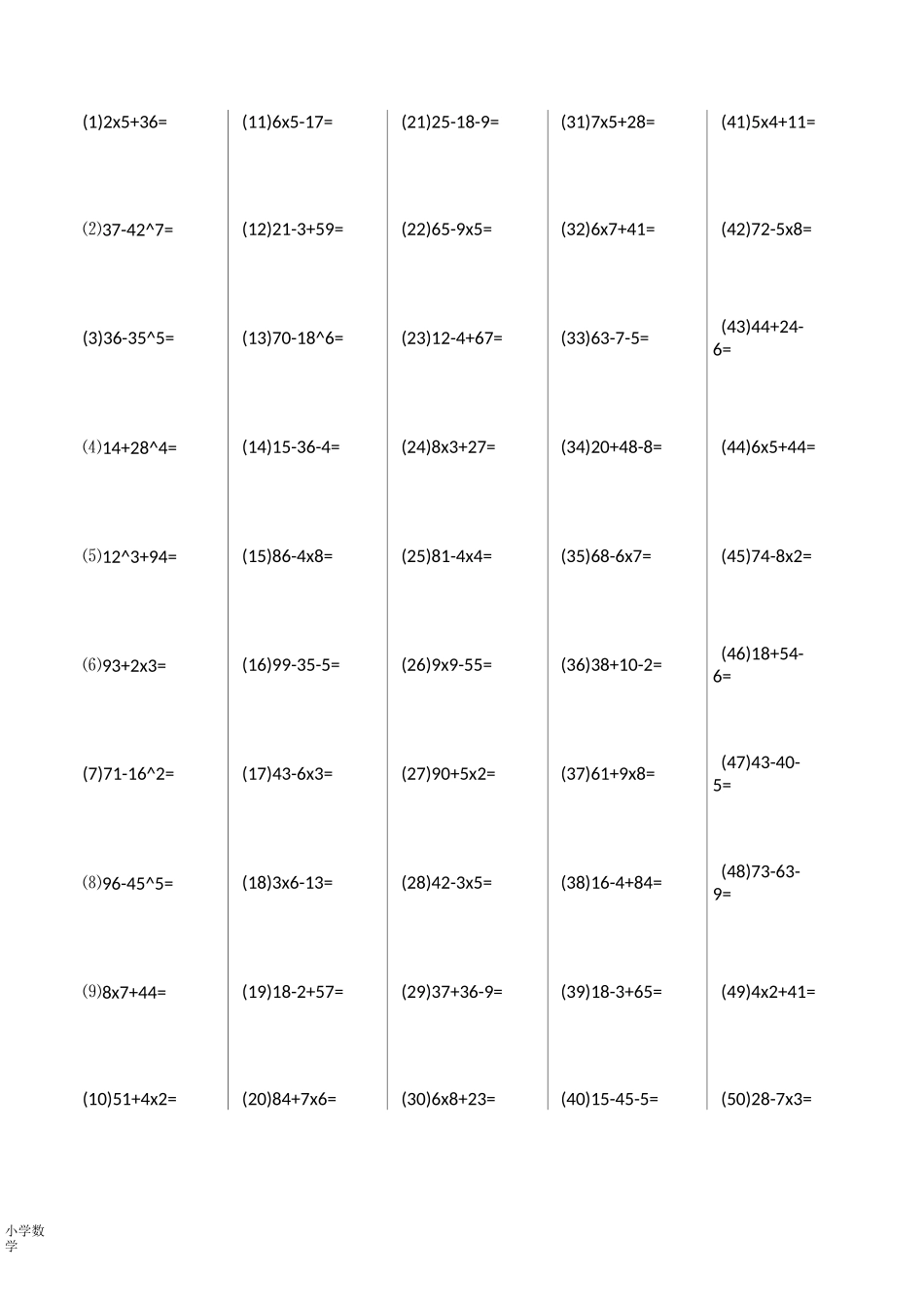 (1)2x5+36=

⑵37-42^7=

(3)36-35^5=

⑷14+28^4=

⑸12^3+94=

⑹93+2x3=

(7)71-16^2=

⑻96-45^5=

⑼8x7+44=

(10)51+4x2=

(11)6x5-17=

(12)21-3+59=

(13)70-18^6=

(14)15-36-4=

(15)86-4x8=

(16)99-35-5=

(17)43-6x3=

(18)3x6-13=

(19)18-2+57=

(20)84+7x6=

(21)25-18-9=

(22)65-9x5=

(23)12-4+67=

(24)8x3+27=

(25)81-4x4=

(26)9x9-55=

(27)90+5x2=

(28)42-3x5=

(29)37+36-9=

(30)6x8+23=

(31)7x5+28=

(32)6x7+41=

(33)63-7-5=

(34)20+48-8=

(35)68-6x7=

(36)38+10-2=

(37)61+9x8=

(38)16-4+84=

(39)18-3+65=

(40)15-45-5=

(41)5x4+11=

(42)72-5x8=

(43)44+24-6=

(44)6x5+44=

(45)74-8x2=

(46)18+54-6=

(47)43-40-5=

(48)73-63-9=

(49)4x2+41=

(50)28-7x3=

小学数学